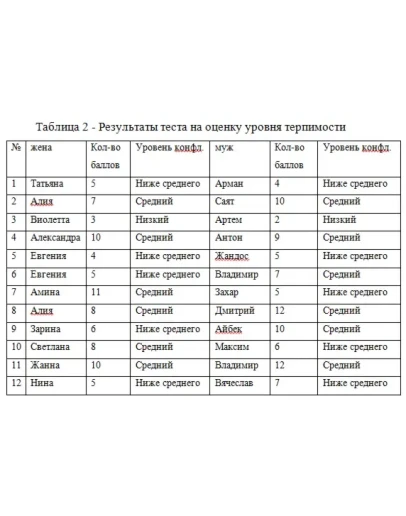 Таблица 2 - Результаты теста на оценку уровня терпимости

| № | жена | Кол-во баллов | Уровень конфл. | муж | Кол-во баллов | Уровень конфл. |
|---|---|---|---|---|---|---|
| 1 | Татьяна | 5 | Ниже среднего | Арман | 4 | Ниже среднего |
| 2 | Алия | 7 | Средний | Саят | 10 | Средний |
| 3 | Виолетта | 3 | Низкий | Артем | 2 | Низкий |
| 4 | Александра | 10 | Средний | Антон | 9 | Средний |
| 5 | Евгения | 4 | Ниже среднего | Жандос | 5 | Ниже среднего |
| 6 | Евгения | 5 | Ниже среднего | Владимир | 7 | Средний |
| 7 | Амина | 11 | Средний | Захар | 5 | Ниже среднего |
| 8 | Алия | 8 | Средний | Дмитрий | 12 | Средний |
| 9 | Зарина | 6 | Ниже среднего | Айбек | 10 | Средний |
| 10 | Светлана | 8 | Средний | Максим | 6 | Ниже среднего |
| 11 | Жанна | 10 | Средний | Владимир | 12 | Средний |
| 12 | Нина | 5 | Ниже среднего | Вячеслав | 7 | Ниже среднего |